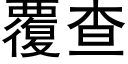 覆查